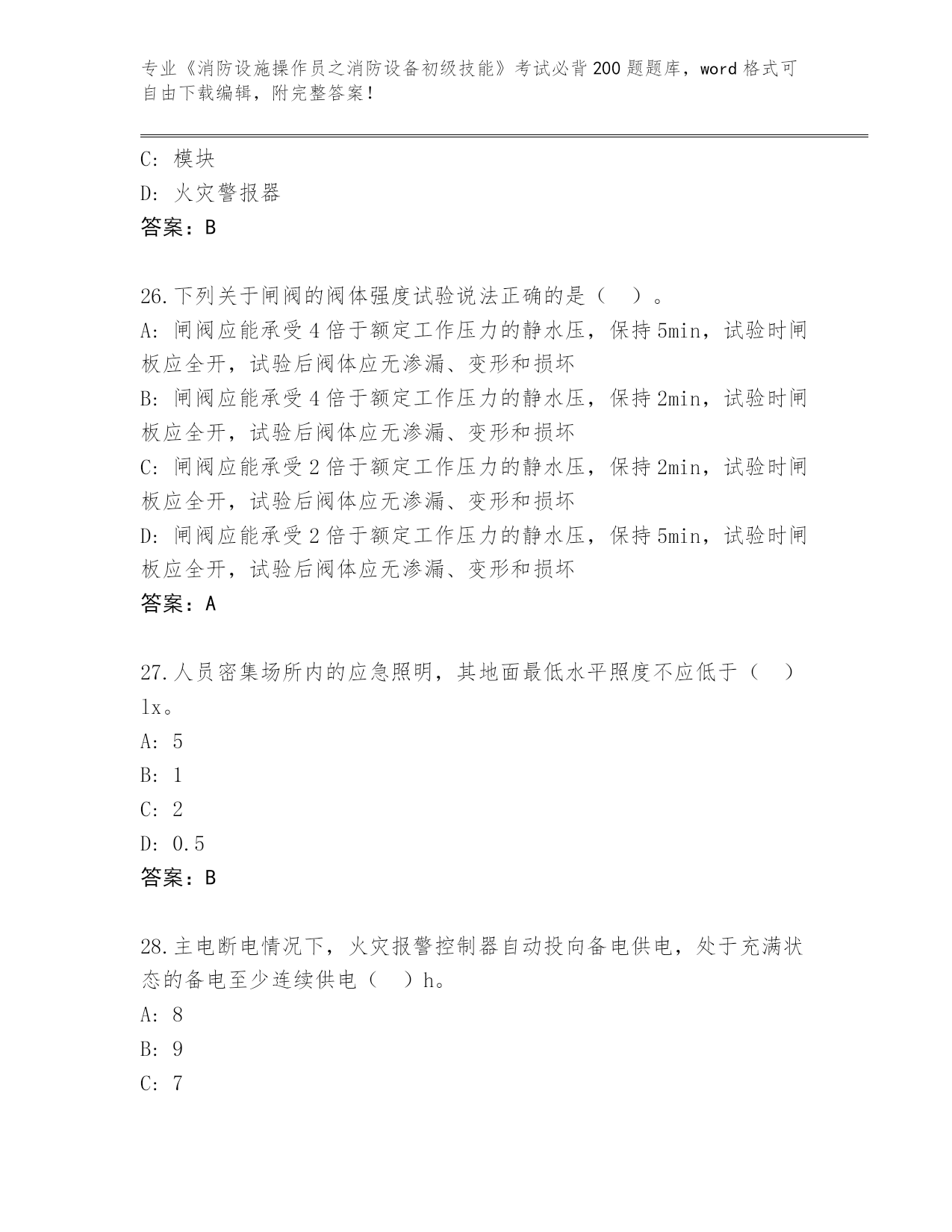 专业《消防设施操作员之消防设备初级技能》考试必背200题题库，word格式可自由下载编辑，附完整答案！

C: 模块
D: 火灾警报器
答案：B

26.下列关于闸阀的阀体强度试验说法正确的是（ ）。
A: 闸阀应能承受4倍于额定工作压力的静水压，保持5min，试验时闸板应全开，试验后阀体应无渗漏、变形和损坏
B: 闸阀应能承受4倍于额定工作压力的静水压，保持2min，试验时闸板应全开，试验后阀体应无渗漏、变形和损坏
C: 闸阀应能承受2倍于额定工作压力的静水压，保持2min，试验时闸板应全开，试验后阀体应无渗漏、变形和损坏
D: 闸阀应能承受2倍于额定工作压力的静水压，保持5min，试验时闸板应全开，试验后阀体应无渗漏、变形和损坏
答案：A

27.人员密集场所内的应急照明，其地面最低水平照度不应低于（ ）lx。
A: 5
B: 1
C: 2
D: 0.5
答案：B

28.主电断电情况下，火灾报警控制器自动投向备电供电，处于充满状态的备电至少连续供电（ ）h。
A: 8
B: 9
C: 7